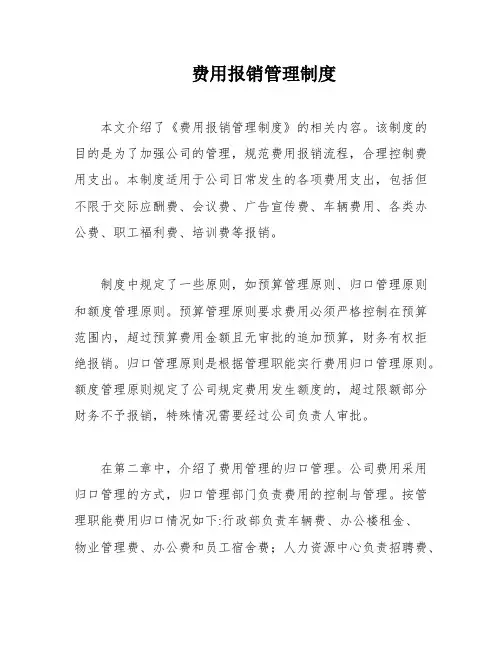 费用报销管理制度

本文介绍了《费用报销管理制度》的相关内容。该制度的目的是为了加强公司的管理，规范费用报销流程，合理控制费用支出。本制度适用于公司日常发生的各项费用支出，包括但不限于交际应酬费、会议费、广告宣传费、车辆费用、各类办公费、职工福利费、培训费等报销。

制度中规定了一些原则，如预算管理原则、归口管理原则和额度管理原则。预算管理原则要求费用必须严格控制在预算范围内，超过预算费用金额且无审批的追加预算，财务有权拒绝报销。归口管理原则是根据管理职能实行费用归口管理原则。额度管理原则规定了公司规定费用发生额度的，超过限额部分财务不予报销，特殊情况需要经过公司负责人审批。

在第二章中，介绍了费用管理的归口管理。公司费用采用归口管理的方式，归口管理部门负责费用的控制与管理。按管理职能费用归口情况如下:行政部负责车辆费、办公楼租金、物业管理费、办公费和员工宿舍费；人力资源中心负责招聘费、